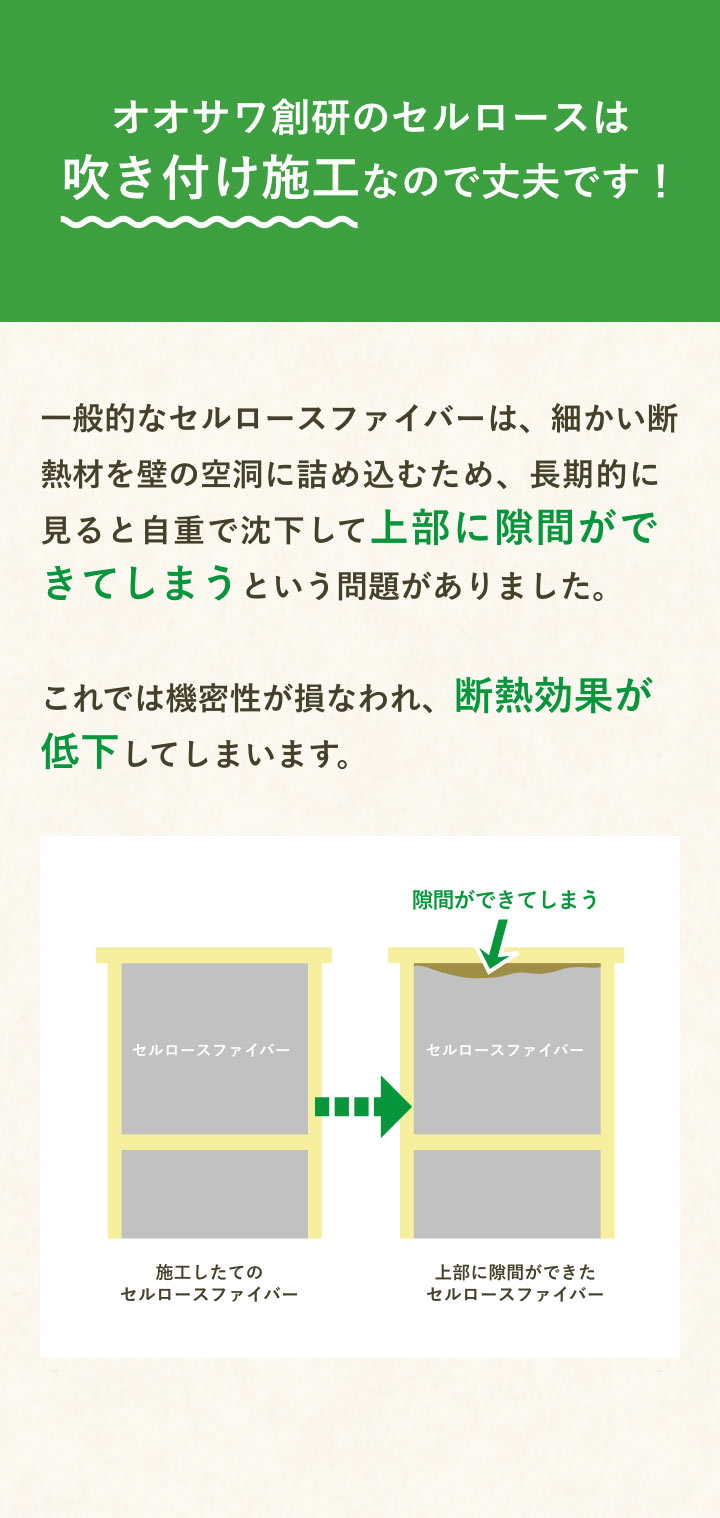 オオサワ創研のセルロースは
吹き付け施工なので丈夫です！

一般的なセルロースファイバーは、細かい断熱材を壁の空洞に詰め込むため、長期的に見ると自重で沈下して上部に隙間ができてしまうという問題がありました。

これでは機密性が損なわれ、断熱効果が低下してしまいます。

隙間ができてしまう

セルロースファイバー

セルロースファイバー

施工したての
セルロースファイバー

上部に隙間ができた
セルロースファイバー